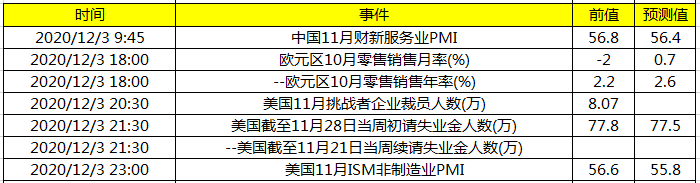 | 时间 | 事件 | 前值 | 预测值 |
|---|---|---|---|
| 2020/12/3 9:45 | 中国11月财新服务业PMI | 56.8 | 56.4 |
| 2020/12/3 18:00 | 欧元区10月零售销售月率(%) | -2 | 0.7 |
| 2020/12/3 18:00 | --欧元区10月零售销售年率(%) | 2.2 | 2.6 |
| 2020/12/3 20:30 | 美国11月挑战者企业裁员人数(万) | 8.07 | |
| 2020/12/3 21:30 | 美国截至11月28日当周初请失业金人数(万) | 77.8 | 77.5 |
| 2020/12/3 21:30 | --美国截至11月21日当周续请失业金人数(万) | | |
| 2020/12/3 23:00 | 美国11月ISM非制造业PMI | 56.6 | 55.8 |